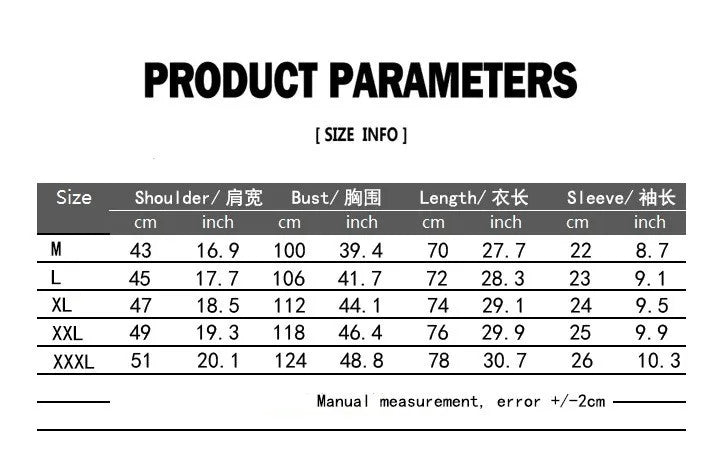 PRODUCT PARAMETERS

[ SIZE INFO ]

| Size | Shoulder/肩宽 | | Bust/胸围 | | Length/衣长 | | Sleeve/袖长 | |
|---|---|---|---|---|---|---|---|---|
| | cm | inch | cm | inch | cm | inch | cm | inch |
| M | 43 | 16.9 | 100 | 39.4 | 70 | 27.7 | 22 | 8.7 |
| L | 45 | 17.7 | 106 | 41.7 | 72 | 28.3 | 23 | 9.1 |
| XL | 47 | 18.5 | 112 | 44.1 | 74 | 29.1 | 24 | 9.5 |
| XXL | 49 | 19.3 | 118 | 46.4 | 76 | 29.9 | 25 | 9.9 |
| XXXL | 51 | 20.1 | 124 | 48.8 | 78 | 30.7 | 26 | 10.3 |

Manual measurement, error +/-2cm